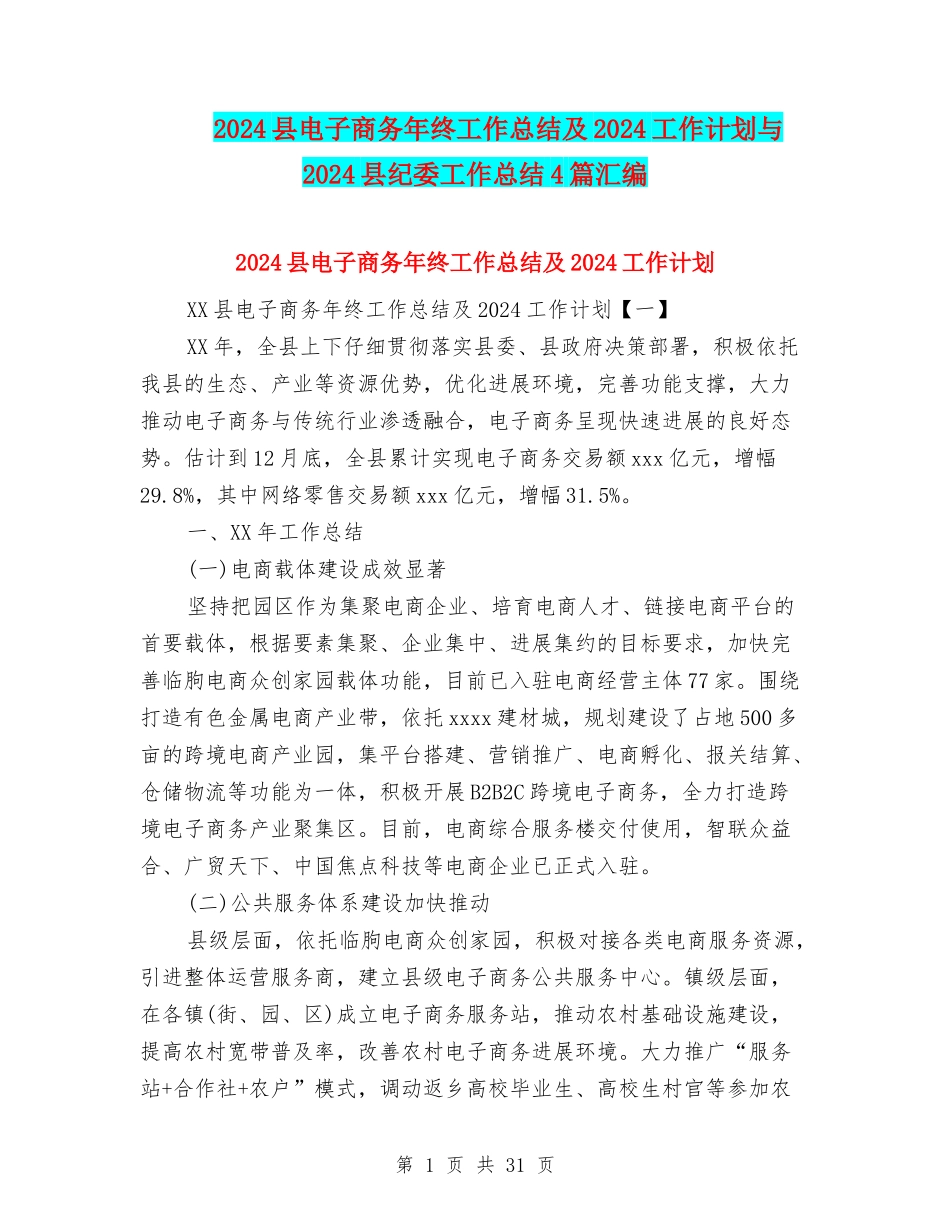 2024县电子商务年终工作总结及2024工作计划与2024县纪委工作总结4篇汇编

2024县电子商务年终工作总结及2024工作计划

XX县电子商务年终工作总结及2024工作计划【一】

XX年，全县上下仔细贯彻落实县委、县政府决策部署，积极依托我县的生态、产业等资源优势，优化进展环境，完善功能支撑，大力推动电子商务与传统行业渗透融合，电子商务呈现快速进展的良好态势。估计到12月底，全县累计实现电子商务交易额xxx亿元，增幅29.8%，其中网络零售交易额xxx亿元，增幅31.5%。

一、XX年工作总结

(一)电商载体建设成效显著

坚持把园区作为集聚电商企业、培育电商人才、链接电商平台的首要载体，根据要素集聚、企业集中、进展集约的目标要求，加快完善临朐电商众创家园载体功能，目前已入驻电商经营主体77家。围绕打造有色金属电商产业带，依托xxxx建材城，规划建设了占地500多亩的跨境电商产业园，集平台搭建、营销推广、电商孵化、报关结算、仓储物流等功能为一体，积极开展B2B2C跨境电子商务，全力打造跨境电子商务产业聚集区。目前，电商综合服务楼交付使用，智联众益合、广贸天下、中国焦点科技等电商企业已正式入驻。

(二)公共服务体系建设加快推动

县级层面，依托临朐电商众创家园，积极对接各类电商服务资源，引进整体运营服务商，建立县级电子商务公共服务中心。镇级层面，在各镇(街、园、区)成立电子商务服务站，推动农村基础设施建设，提高农村宽带普及率，改善农村电子商务进展环境。大力推广“服务站+合作社+农户”模式，调动返乡高校毕业生、高校生村官等参加农

第 1 页 共 31 页